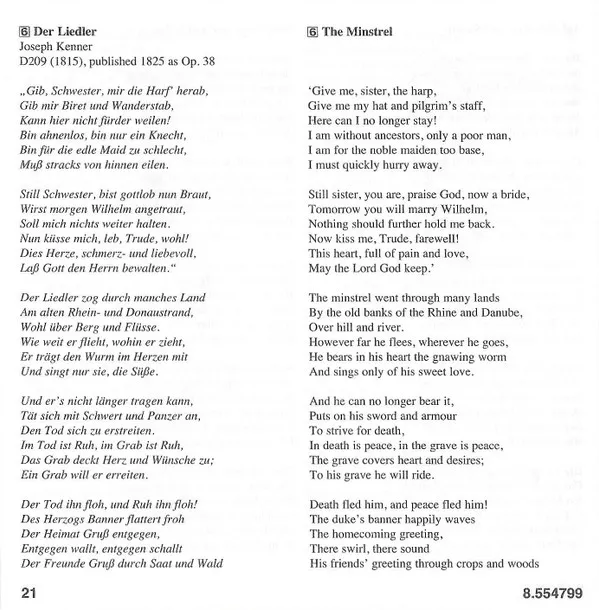 6 Der Liedler
Joseph Kenner
D209 (1815), published 1825 as Op. 38

„Gib, Schwester, mir die Harf' herab,
Gib mir Biret und Wanderstab,
Kann hier nicht fürder weilen!
Bin ahnenlos, bin nur ein Knecht,
Bin für die edle Maid zu schlecht,
Muß stracks von hinnen eilen.

Still Schwester, bist gottlob nun Braut,
Wirst morgen Wilhelm angetraut,
Soll mich nichts weiter halten.
Nun küsse mich, leb, Trude, wohl!
Dies Herze, schmerz- und liebevoll,
Laß Gott den Herrn bewalten."

Der Liedler zog durch manches Land
Am alten Rhein- und Donaustrand,
Wohl über Berg und Flüsse.
Wie weit er flieht, wohin er zieht,
Er trägt den Wurm im Herzen mit
Und singt nur sie, die Süße.

Und er's nicht länger tragen kann,
Tät sich mit Schwert und Panzer an,
Den Tod sich zu erstreiten.
Im Tod ist Ruh, im Grab ist Ruh,
Das Grab deckt Herz und Wünsche zu;
Ein Grab will er erreiten.

Der Tod ihn floh, und Ruh ihn floh!
Des Herzogs Banner flattert froh
Der Heimat Gruß entgegen,
Entgegen wallt, entgegen schallt
Der Freunde Gruß durch Saat und Wald

6 The Minstrel

'Give me, sister, the harp,
Give me my hat and pilgrim's staff,
Here can I no longer stay!
I am without ancestors, only a poor man,
I am for the noble maiden too base,
I must quickly hurry away.

Still sister, you are, praise God, now a bride,
Tomorrow you will marry Wilhelm,
Nothing should further hold me back.
Now kiss me, Trude, farewell!
This heart, full of pain and love,
May the Lord God keep.'

The minstrel went through many lands
By the old banks of the Rhine and Danube,
Over hill and river.
However far he flees, wherever he goes,
He bears in his heart the gnawing worm
And sings only of his sweet love.

And he can no longer bear it,
Puts on his sword and armour
To strive for death,
In death is peace, in the grave is peace,
The grave covers heart and desires;
To his grave he will ride.

Death fled him, and peace fled him!
The duke's banner happily waves
The homecoming greeting,
There swirl, there sound
His friends' greeting through crops and woods

21

8.554799